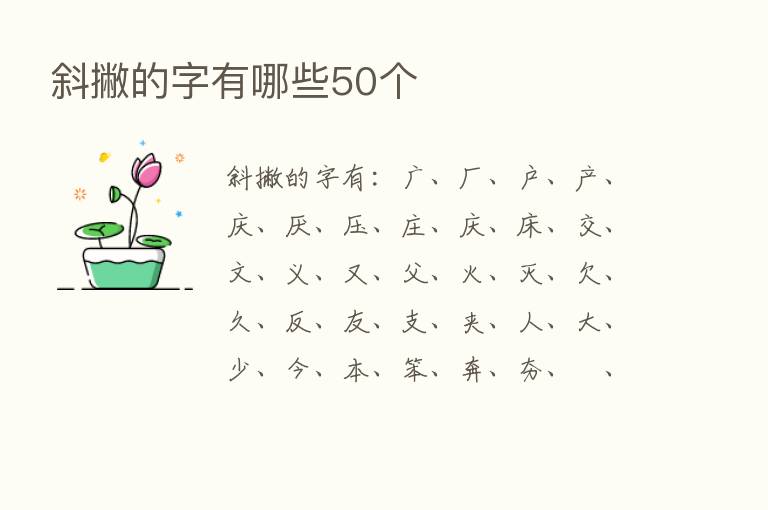 斜撇的字有哪些50个

斜撇的字有：广、厂、户、产、庆、厌、压、庄、庆、床、交、文、义、又、父、火、灭、欠、久、反、友、支、夹、人、大、少、今、本、笨、奔、夯、 、